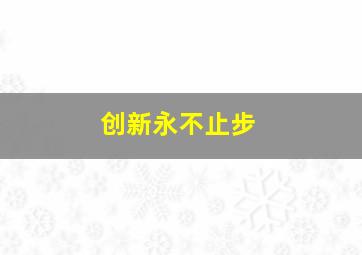 创新永不止步